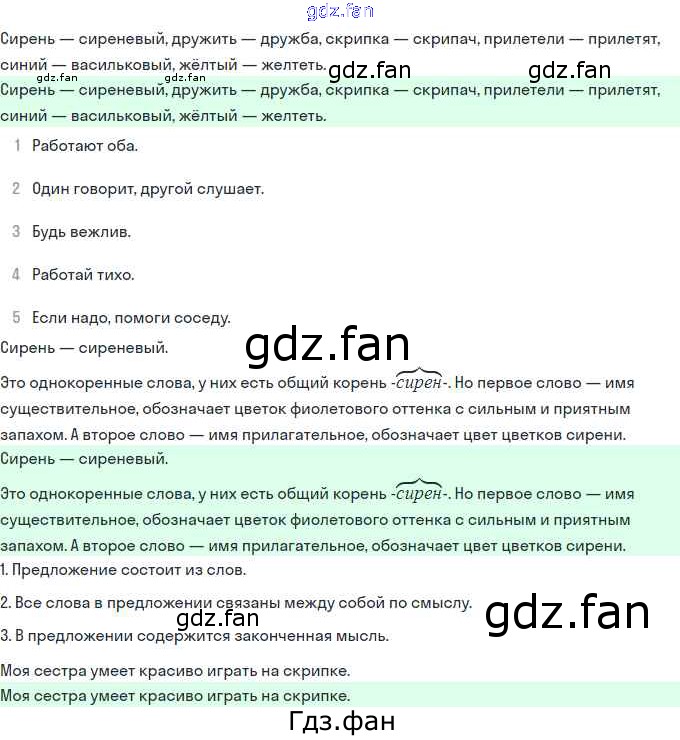 Сирень — сиреневый, дружить — дружба, скрипка — скрипач, прилетели — прилетят, синий — васильковый, жёлтый — желтеть.

Сирень — сиреневый, дружить — дружба, скрипка — скрипач, прилетели — прилетят, синий — васильковый, жёлтый — желтеть.

1 Работают оба.

2 Один говорит, другой слушает.

3 Будь вежлив.

4 Работай тихо.

5 Если надо, помоги соседу.

Сирень — сиреневый.

Это однокоренные слова, у них есть общий корень -сирен-. Но первое слово — имя существительное, обозначает цветок фиолетового оттенка с сильным и приятным запахом. А второе слово — имя прилагательное, обозначает цвет цветков сирени.

Сирень — сиреневый.

Это однокоренные слова, у них есть общий корень -сирен-. Но первое слово — имя существительное, обозначает цветок фиолетового оттенка с сильным и приятным запахом. А второе слово — имя прилагательное, обозначает цвет цветков сирени.

1. Предложение состоит из слов.

2. Все слова в предложении связаны между собой по смыслу.

3. В предложении содержится законченная мысль.

Моя сестра умеет красиво играть на скрипке.

Моя сестра умеет красиво играть на скрипке.

gdz.fan

Гдз.фан